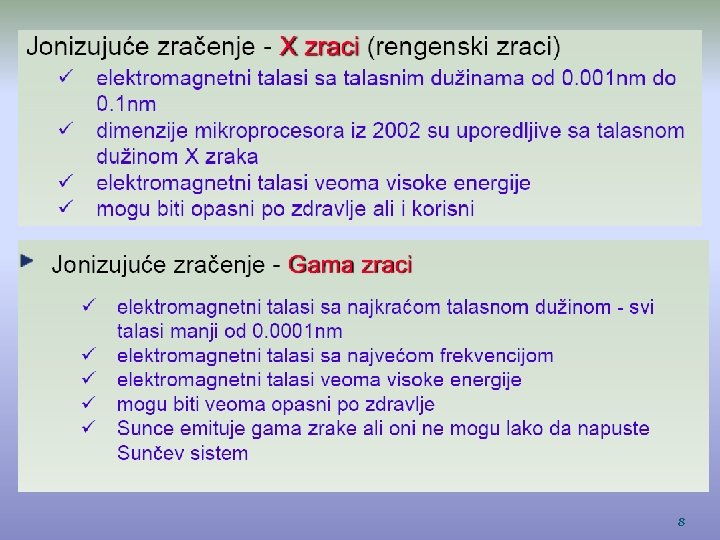 Jonizujuće zračenje - X zraci (rengenski zraci)

✓ elektromagnetni talasi sa talasnim dužinama od 0.001nm do 0.1nm
✓ dimenzije mikroprocesora iz 2002 su uporedljive sa talasnom dužinom X zraka
✓ elektromagnetni talasi veoma visoke energije
✓ mogu biti opasni po zdravlje ali i korisni

Jonizujuće zračenje - Gama zraci

✓ elektromagnetni talasi sa najkraćom talasnom dužinom - svi talasi manji od 0.0001nm
✓ elektromagnetni talasi sa najvećom frekvencijom
✓ elektromagnetni talasi veoma visoke energije
✓ mogu biti veoma opasni po zdravlje
✓ Sunce emituje gama zrake ali oni ne mogu lako da napuste Sunčev sistem

8